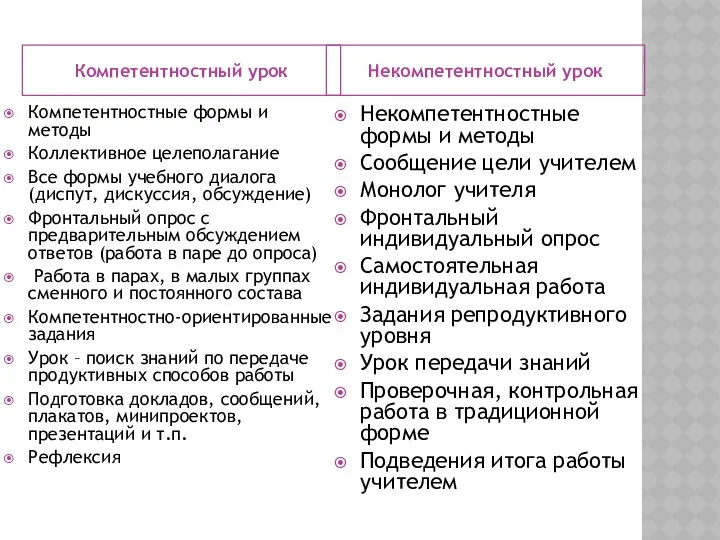 Компетентностный урок

Компетентностные формы и методы

Коллективное целеполагание

Все формы учебного диалога (диспут, дискуссия, обсуждение)

Фронтальный опрос с предварительным обсуждением ответов (работа в паре до опроса)

Работа в парах, в малых группах сменного и постоянного состава

Компетентностно-ориентированные задания

Урок – поиск знаний по передаче продуктивных способов работы

Подготовка докладов, сообщений, плакатов, минипроектов, презентаций и т.п.

Рефлексия

Некомпетентностный урок

Некомпетентностные формы и методы

Сообщение цели учителем

Монолог учителя

Фронтальный индивидуальный опрос

Самостоятельная индивидуальная работа

Задания репродуктивного уровня

Урок передачи знаний

Проверочная, контрольная работа в традиционной форме

Подведения итога работы учителем